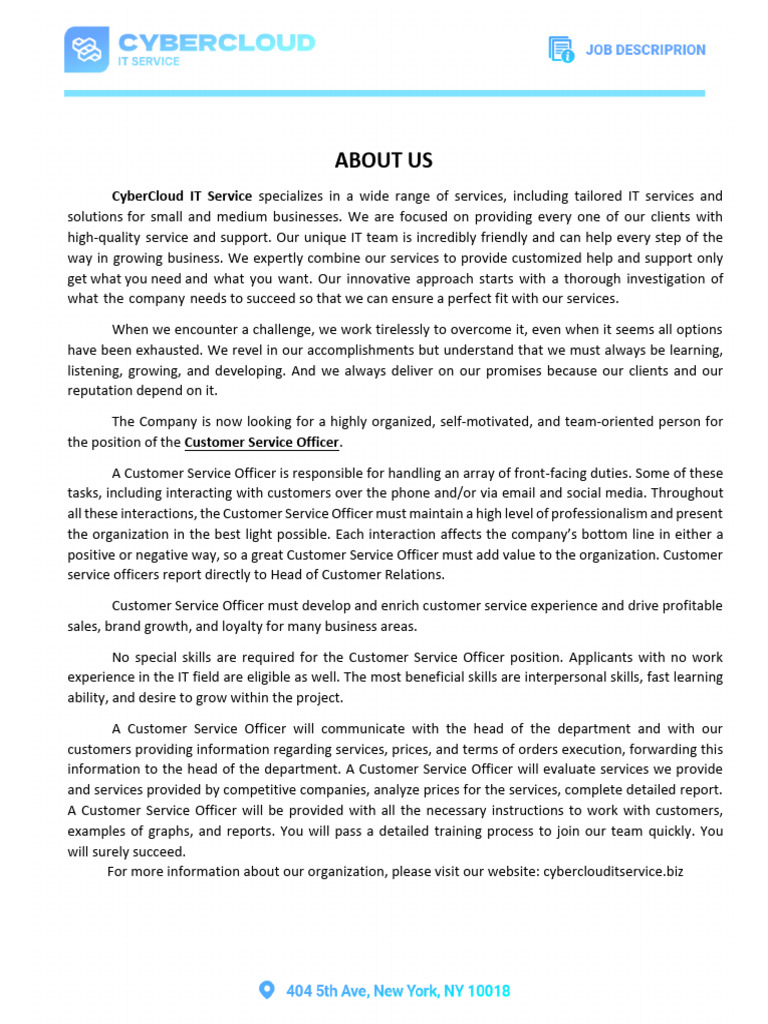 CYBERCLOUD
IT SERVICE

JOB DESCRIPRION

ABOUT US

CyberCloud IT Service specializes in a wide range of services, including tailored IT services and solutions for small and medium businesses. We are focused on providing every one of our clients with high-quality service and support. Our unique IT team is incredibly friendly and can help every step of the way in growing business. We expertly combine our services to provide customized help and support only get what you need and what you want. Our innovative approach starts with a thorough investigation of what the company needs to succeed so that we can ensure a perfect fit with our services.

When we encounter a challenge, we work tirelessly to overcome it, even when it seems all options have been exhausted. We revel in our accomplishments but understand that we must always be learning, listening, growing, and developing. And we always deliver on our promises because our clients and our reputation depend on it.

The Company is now looking for a highly organized, self-motivated, and team-oriented person for the position of the Customer Service Officer.

A Customer Service Officer is responsible for handling an array of front-facing duties. Some of these tasks, including interacting with customers over the phone and/or via email and social media. Throughout all these interactions, the Customer Service Officer must maintain a high level of professionalism and present the organization in the best light possible. Each interaction affects the company's bottom line in either a positive or negative way, so a great Customer Service Officer must add value to the organization. Customer service officers report directly to Head of Customer Relations.

Customer Service Officer must develop and enrich customer service experience and drive profitable sales, brand growth, and loyalty for many business areas.

No special skills are required for the Customer Service Officer position. Applicants with no work experience in the IT field are eligible as well. The most beneficial skills are interpersonal skills, fast learning ability, and desire to grow within the project.

A Customer Service Officer will communicate with the head of the department and with our customers providing information regarding services, prices, and terms of orders execution, forwarding this information to the head of the department. A Customer Service Officer will evaluate services we provide and services provided by competitive companies, analyze prices for the services, complete detailed report. A Customer Service Officer will be provided with all the necessary instructions to work with customers, examples of graphs, and reports. You will pass a detailed training process to join our team quickly. You will surely succeed.

For more information about our organization, please visit our website: cyberclouditservice.biz

404 5th Ave, New York, NY 10018